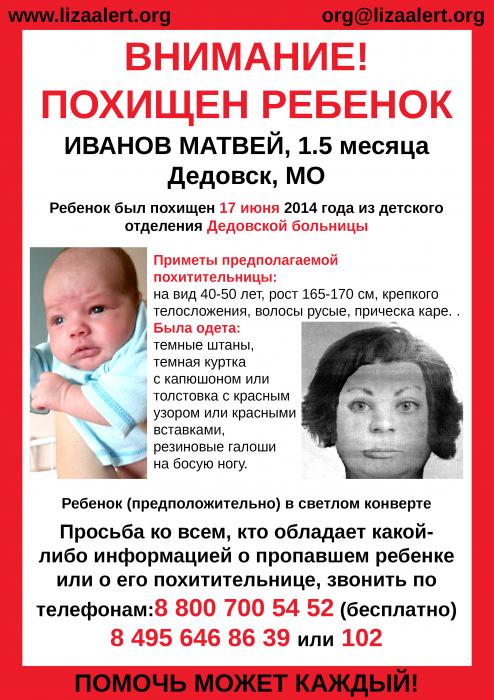 www.lizaalert.org org@lizaalert.org

ВНИМАНИЕ!
ПОХИЩЕН РЕБЕНОК

ИВАНОВ МАТВЕЙ, 1.5 месяца
Дедовск, МО

Ребенок был похищен 17 июня 2014 года из детского отделения Дедовской больницы

Приметы предполагаемой похитительницы:
на вид 40-50 лет, рост 165-170 см, крепкого телосложения, волосы русые, прическа каре. .

Была одета:
темные штаны, темная куртка с капюшоном или толстовка с красным узором или красными вставками, резиновые галоши на босую ногу.

Ребенок (предположительно) в светлом конверте

Просьба ко всем, кто обладает какой-либо информацией о пропавшем ребенке или о его похитительнице, звонить по телефонам:8 800 700 54 52 (бесплатно)
8 495 646 86 39 или 102

ПОМОЧЬ МОЖЕТ КАЖДЫЙ!